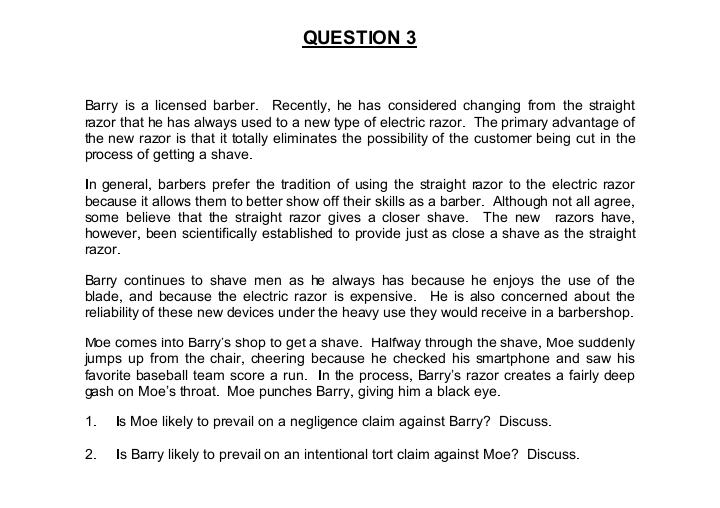 QUESTION 3

Barry is a licensed barber. Recently, he has considered changing from the straight razor that he has always used to a new type of electric razor. The primary advantage of the new razor is that it totally eliminates the possibility of the customer being cut in the process of getting a shave.

In general, barbers prefer the tradition of using the straight razor to the electric razor because it allows them to better show off their skills as a barber. Although not all agree, some believe that the straight razor gives a closer shave. The new razors have, however, been scientifically established to provide just as close a shave as the straight razor.

Barry continues to shave men as he always has because he enjoys the use of the blade, and because the electric razor is expensive. He is also concerned about the reliability of these new devices under the heavy use they would receive in a barbershop.

Moe comes into Barry's shop to get a shave. Halfway through the shave, Moe suddenly jumps up from the chair, cheering because he checked his smartphone and saw his favorite baseball team score a run. In the process, Barry's razor creates a fairly deep gash on Moe's throat. Moe punches Barry, giving him a black eye.

1. Is Moe likely to prevail on a negligence claim against Barry? Discuss.

2. Is Barry likely to prevail on an intentional tort claim against Moe? Discuss.